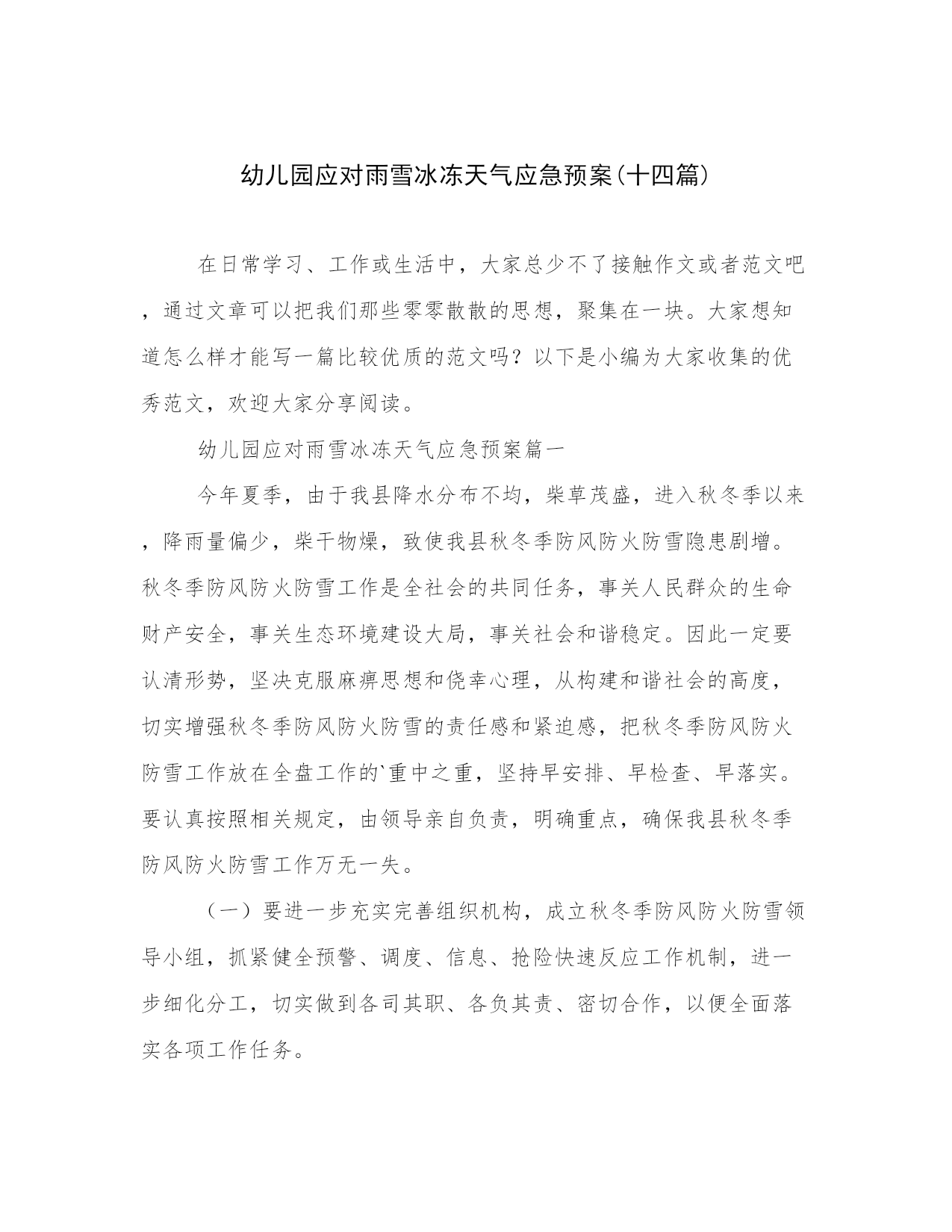 幼儿园应对雨雪冰冻天气应急预案(十四篇)

在日常学习、工作或生活中，大家总少不了接触作文或者范文吧，通过文章可以把我们那些零零散散的思想，聚集在一块。大家想知道怎么样才能写一篇比较优质的范文吗？以下是小编为大家收集的优秀范文，欢迎大家分享阅读。

幼儿园应对雨雪冰冻天气应急预案篇一

今年夏季，由于我县降水分布不均，柴草茂盛，进入秋冬季以来，降雨量偏少，柴干物燥，致使我县秋冬季防风防火防雪隐患剧增。秋冬季防风防火防雪工作是全社会的共同任务，事关人民群众的生命财产安全，事关生态环境建设大局，事关社会和谐稳定。因此一定要认清形势，坚决克服麻痹思想和侥幸心理，从构建和谐社会的高度，切实增强秋冬季防风防火防雪的责任感和紧迫感，把秋冬季防风防火防雪工作放在全盘工作的`重中之重，坚持早安排、早检查、早落实。要认真按照相关规定，由领导亲自负责，明确重点，确保我县秋冬季防风防火防雪工作万无一失。

（一）要进一步充实完善组织机构，成立秋冬季防风防火防雪领导小组，抓紧健全预警、调度、信息、抢险快速反应工作机制，进一步细化分工，切实做到各司其职、各负其责、密切合作，以便全面落实各项工作任务。